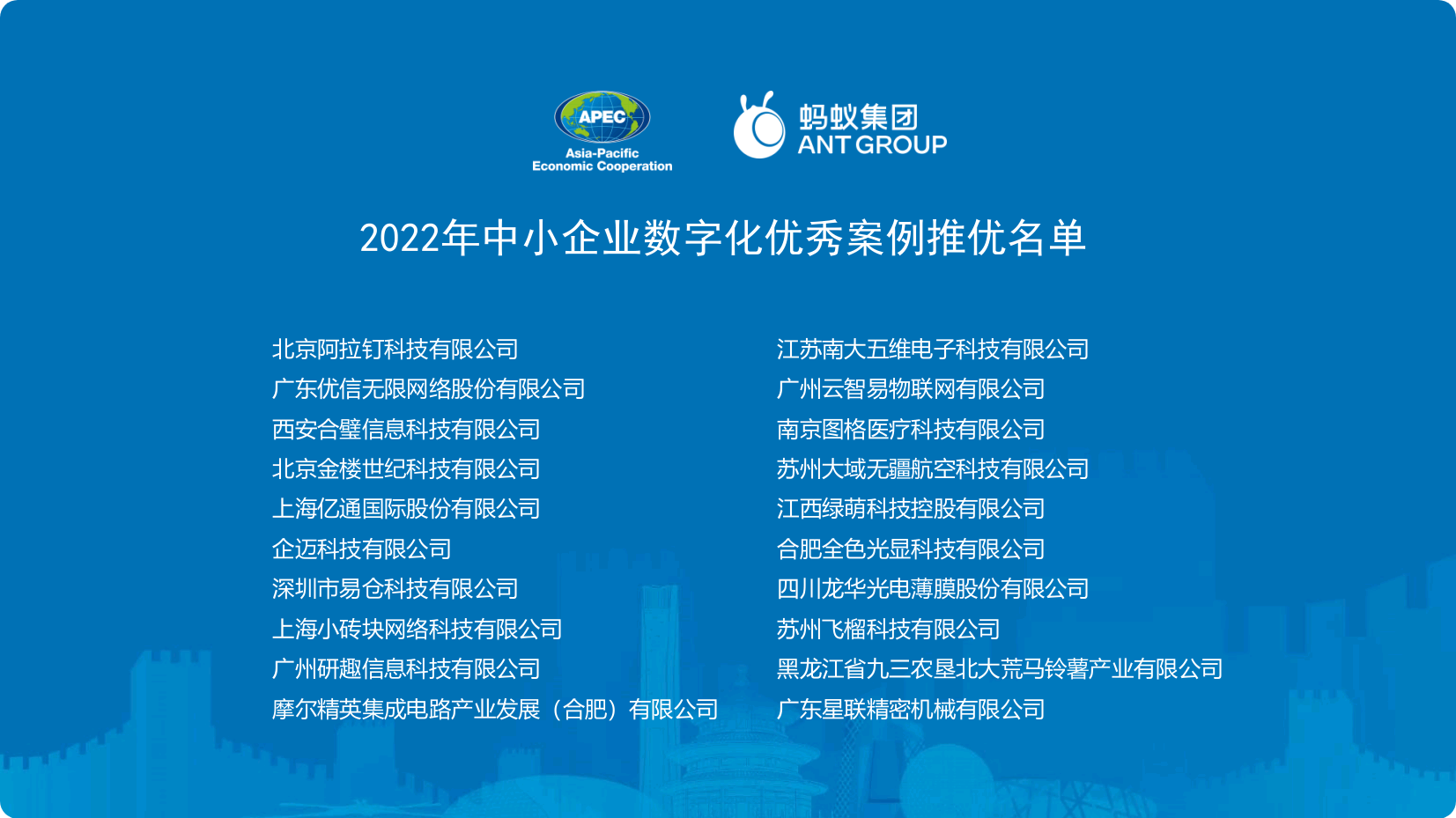 APEC
Asia-Pacific
Economic Cooperation

蚂蚁集团
ANT GROUP

2022年中小企业数字化优秀案例推优名单

北京阿拉钉科技有限公司
广东优信无限网络股份有限公司
西安合璧信息科技有限公司
北京金楼世纪科技有限公司
上海亿通国际股份有限公司
企迈科技有限公司
深圳市易仓科技有限公司
上海小砖块网络科技有限公司
广州研趣信息科技有限公司
摩尔精英集成电路产业发展（合肥）有限公司

江苏南大五维电子科技有限公司
广州云智易物联网有限公司
南京图格医疗科技有限公司
苏州大域无疆航空科技有限公司
江西绿萌科技控股有限公司
合肥全色光显科技有限公司
四川龙华光电薄膜股份有限公司
苏州飞榴科技有限公司
黑龙江省九三农垦北大荒马铃薯产业有限公司
广东星联精密机械有限公司